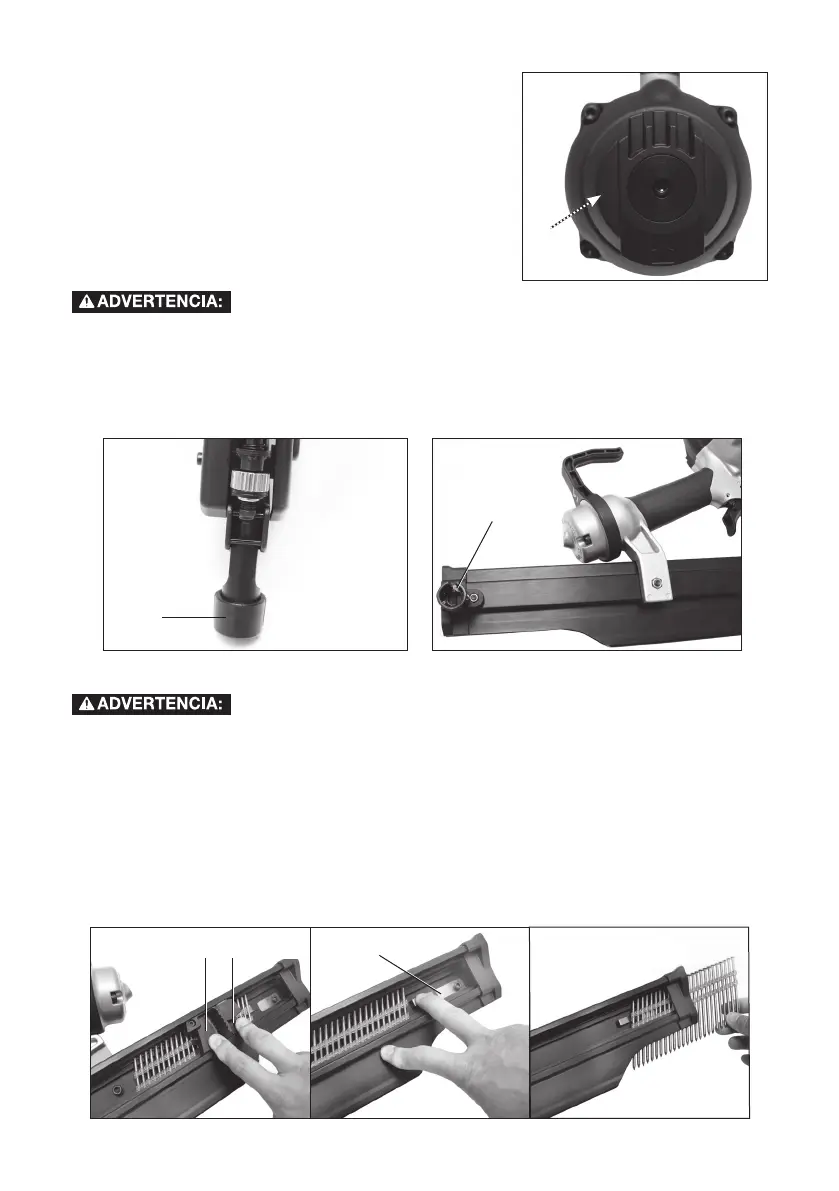 ADVERTENCIA:

ADVERTENCIA: